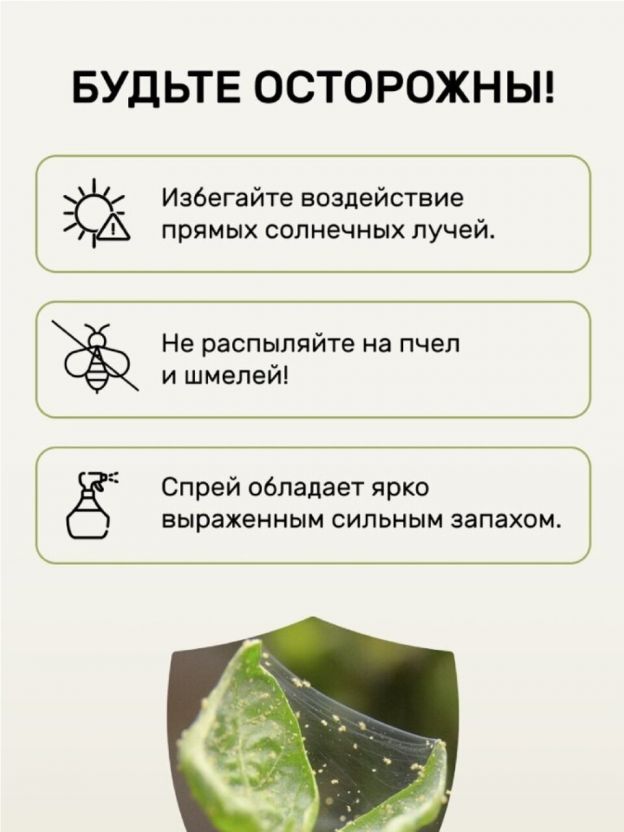 БУДЬТЕ ОСТОРОЖНЫ!

Избегайте воздействие прямых солнечных лучей.

Не распыляйте на пчел и шмелей!

Спрей обладает ярко выраженным сильным запахом.